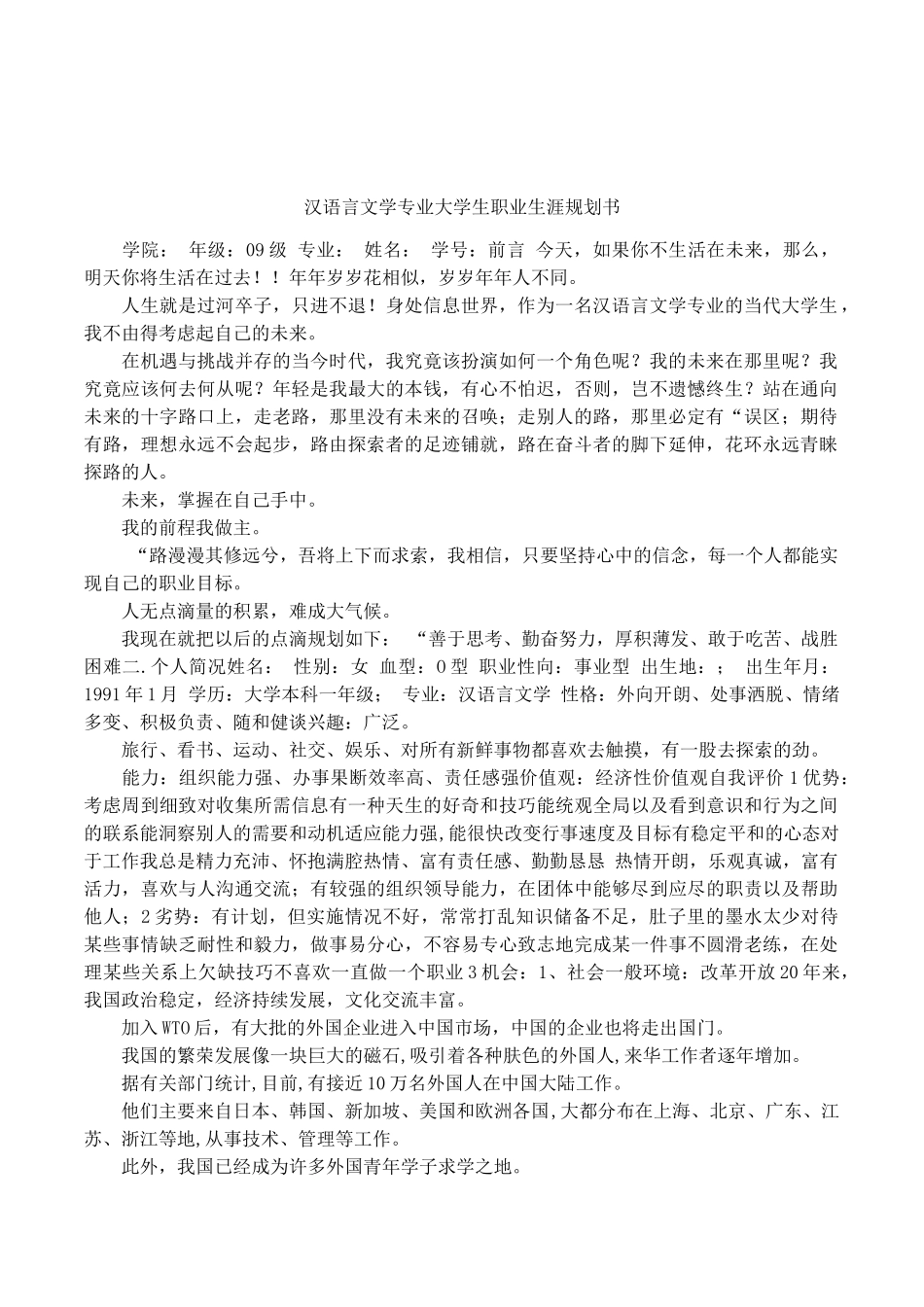 汉语言文学专业大学生职业生涯规划书

学院： 年级：09 级 专业： 姓名： 学号：前言 今天，如果你不生活在未来，那么，明天你将生活在过去！！年年岁岁花相似，岁岁年年人不同。

人生就是过河卒子，只进不退！身处信息世界，作为一名汉语言文学专业的当代大学生，我不由得考虑起自己的未来。

在机遇与挑战并存的当今时代，我究竟该扮演如何一个角色呢？我的未来在那里呢？我究竟应该何去何从呢？年轻是我最大的本钱，有心不怕迟，否则，岂不遗憾终生？站在通向未来的十字路口上，走老路，那里没有未来的召唤；走别人的路，那里必定有“误区；期待有路，理想永远不会起步，路由探索者的足迹铺就，路在奋斗者的脚下延伸，花环永远青睐探路的人。

未来，掌握在自己手中。

我的前程我做主。

“路漫漫其修远兮，吾将上下而求索，我相信，只要坚持心中的信念，每一个人都能实现自己的职业目标。

人无点滴量的积累，难成大气候。

我现在就把以后的点滴规划如下： “善于思考、勤奋努力，厚积薄发、敢于吃苦、战胜困难二.个人简况姓名： 性别：女 血型：O 型 职业性向：事业型 出生地：； 出生年月：1991 年 1 月 学历：大学本科一年级； 专业：汉语言文学 性格：外向开朗、处事洒脱、情绪多变、积极负责、随和健谈兴趣：广泛。

旅行、看书、运动、社交、娱乐、对所有新鲜事物都喜欢去触摸，有一股去探索的劲。

能力：组织能力强、办事果断效率高、责任感强价值观：经济性价值观自我评价 1 优势：考虑周到细致对收集所需信息有一种天生的好奇和技巧能统观全局以及看到意识和行为之间的联系能洞察别人的需要和动机适应能力强,能很快改变行事速度及目标有稳定平和的心态对于工作我总是精力充沛、怀抱满腔热情、富有责任感、勤勤恳恳 热情开朗，乐观真诚，富有活力，喜欢与人沟通交流；有较强的组织领导能力，在团体中能够尽到应尽的职责以及帮助他人；2 劣势：有计划，但实施情况不好，常常打乱知识储备不足，肚子里的墨水太少对待某些事情缺乏耐性和毅力，做事易分心，不容易专心致志地完成某一件事不圆滑老练，在处理某些关系上欠缺技巧不喜欢一直做一个职业 3 机会：1、社会一般环境：改革开放 20 年来，我国政治稳定，经济持续发展，文化交流丰富。

加入 WTO 后，有大批的外国企业进入中国市场，中国的企业也将走出国门。

我国的繁荣发展像一块巨大的磁石,吸引着各种肤色的外国人,来华工作者逐年增加。

据有关部门统计,目前,有接近 10 万名外国人在中国大陆工作。

他们主要来自日本、韩国、新加坡、美国和欧洲各国,大都分布在上海、北京、广东、江苏、浙江等地,从事技术、管理等工作。

此外，我国已经成为许多外国青年学子求学之地。